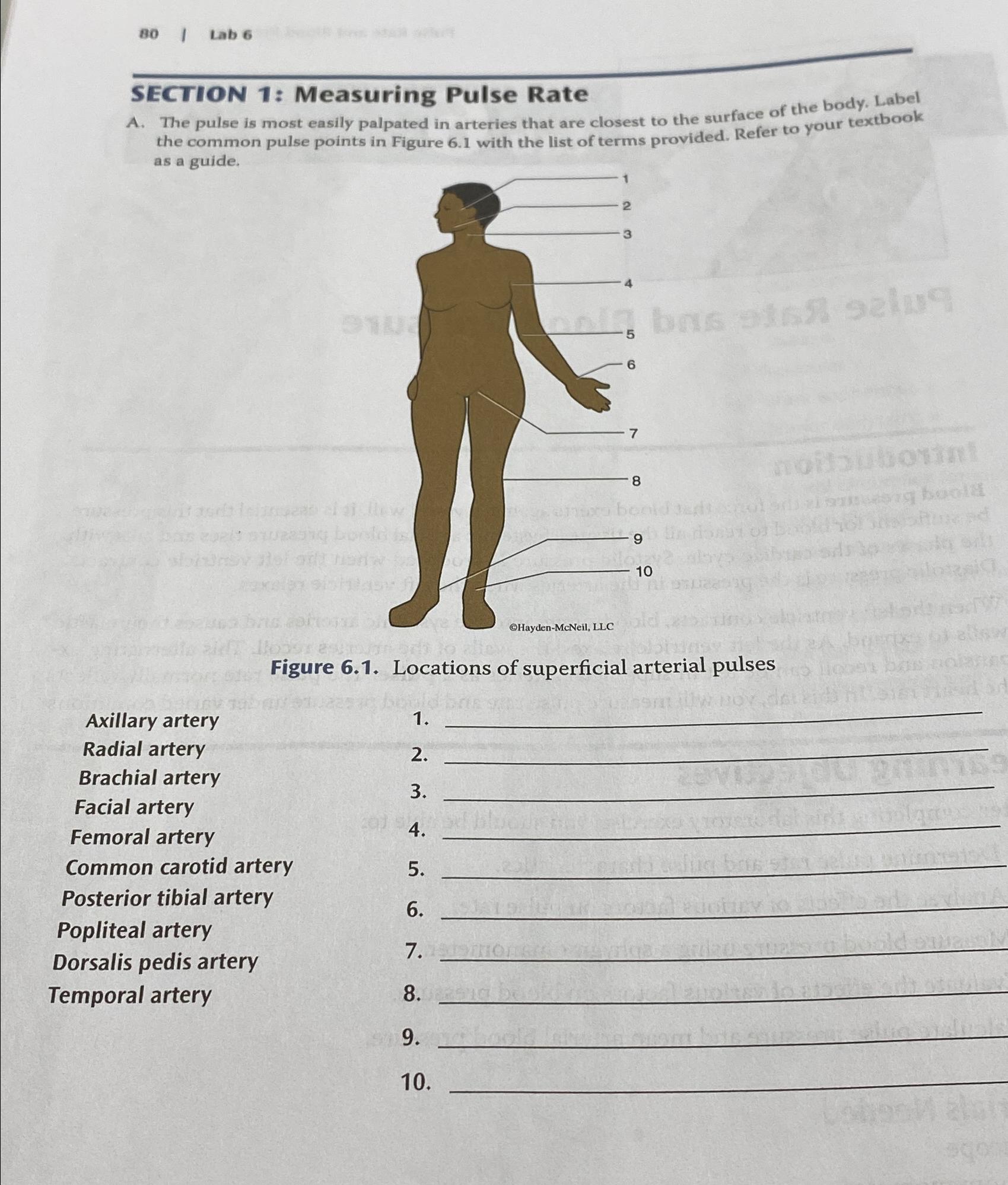 80 | Lab 6

SECTION 1: Measuring Pulse Rate

A. The pulse is most easily palpated in arteries that are closest to the surface of the body. Label the common pulse points in Figure 6.1 with the list of terms provided. Refer to your textbook as a guide.

1
2
3
4
5
6
7
8
9
10
©Hayden-McNeil, LLC

Figure 6.1. Locations of superficial arterial pulses

Axillary artery
Radial artery
Brachial artery
Facial artery
Femoral artery
Common carotid artery
Posterior tibial artery
Popliteal artery
Dorsalis pedis artery
Temporal artery

1. ____
2. ____
3. ____
4. ____
5. ____
6. ____
7. ____
8. ____
9. ____
10. ____